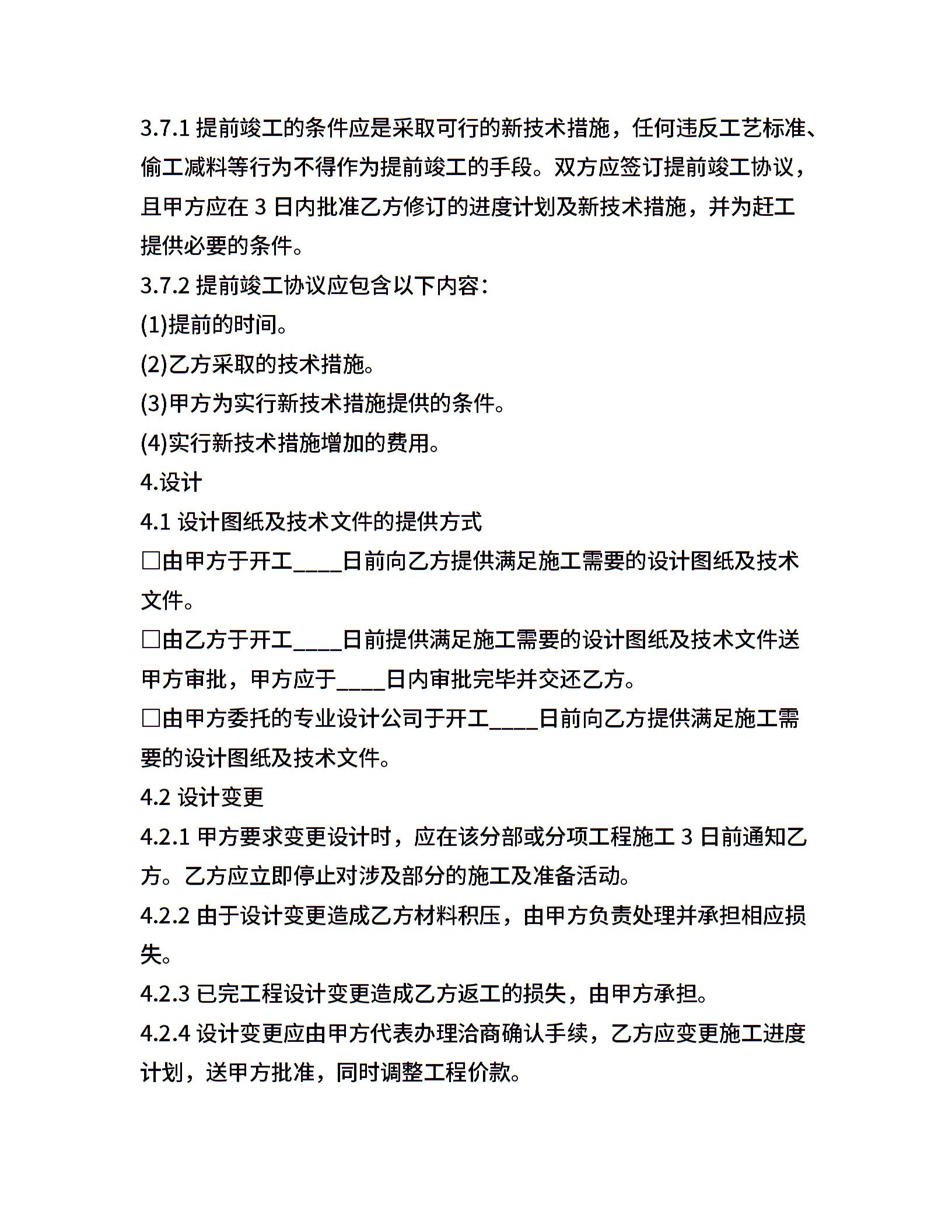 3.7.1 提前竣工的条件应是采取可行的新技术措施，任何违反工艺标准、偷工减料等行为不得作为提前竣工的手段。双方应签订提前竣工协议，且甲方应在 3 日内批准乙方修订的进度计划及新技术措施，并为赶工提供必要的条件。

3.7.2 提前竣工协议应包含以下内容：

(1)提前的时间。

(2)乙方采取的技术措施。

(3)甲方为实行新技术措施提供的条件。

(4)实行新技术措施增加的费用。

4.设计

4.1 设计图纸及技术文件的提供方式

□由甲方于开工____日前向乙方提供满足施工需要的设计图纸及技术文件。

□由乙方于开工____日前提供满足施工需要的设计图纸及技术文件送甲方审批，甲方应于____日内审批完毕并交还乙方。

□由甲方委托的专业设计公司于开工____日前向乙方提供满足施工需要的设计图纸及技术文件。

4.2 设计变更

4.2.1 甲方要求变更设计时，应在该分部或分项工程施工 3 日前通知乙方。乙方应立即停止对涉及部分的施工及准备活动。

4.2.2 由于设计变更造成乙方材料积压，由甲方负责处理并承担相应损失。

4.2.3 已完工程设计变更造成乙方返工的损失，由甲方承担。

4.2.4 设计变更应由甲方代表办理洽商确认手续，乙方应变更施工进度计划，送甲方批准，同时调整工程价款。